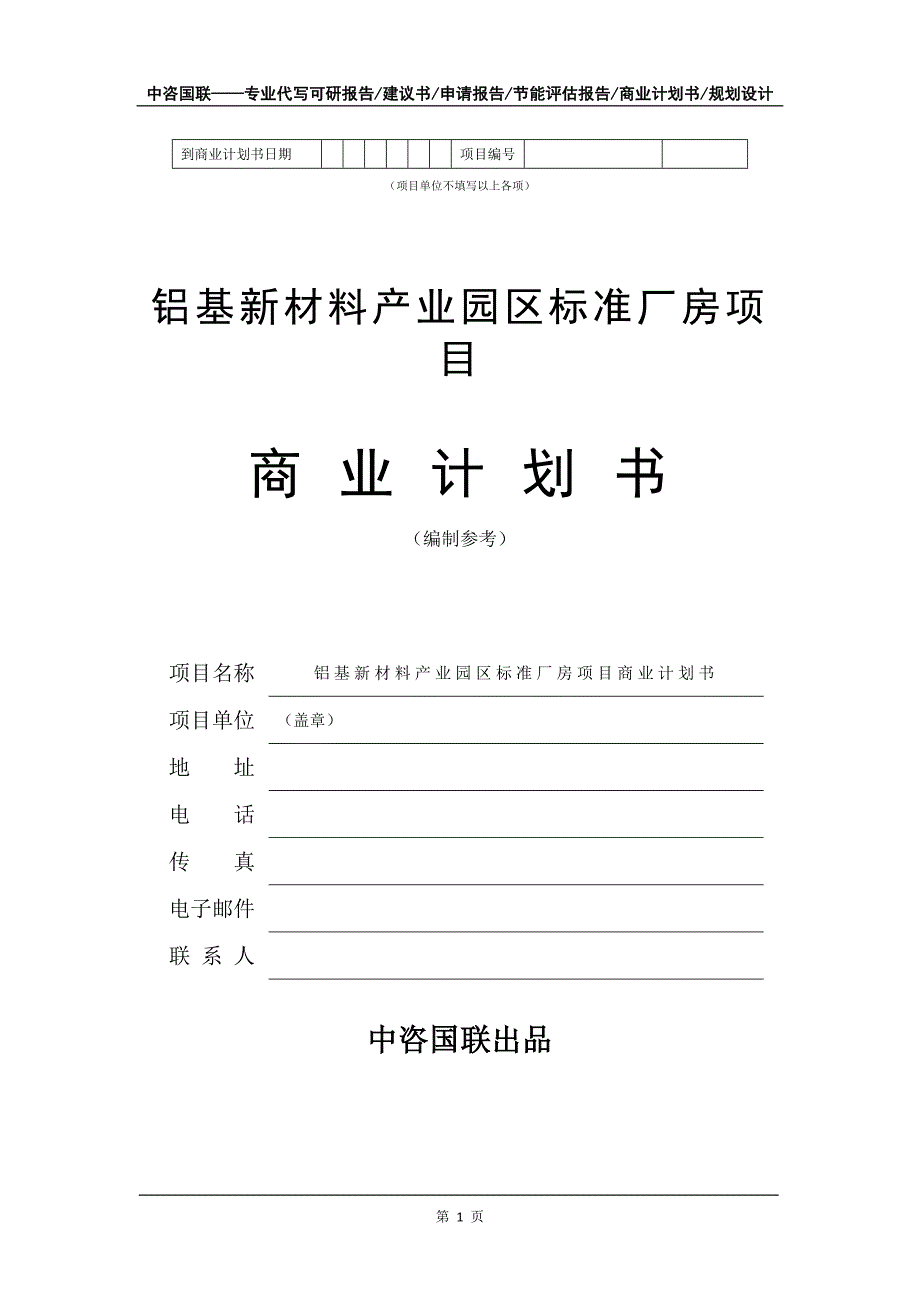 中咨国联——专业代写可研报告/建议书/申请报告/节能评估报告/商业计划书/规划设计

| 到商业计划书日期 | | | | | | | 项目编号 | | |
|---|---|---|---|---|---|---|---|---|---|

（项目单位不填写以上各项）

铝基新材料产业园区标准厂房项目

商 业 计 划 书

（编制参考）

项目名称 铝基新材料产业园区标准厂房项目商业计划书

项目单位 （盖章）

地 址

电 话

传 真

电子邮件

联 系 人

中咨国联出品

第 1 页